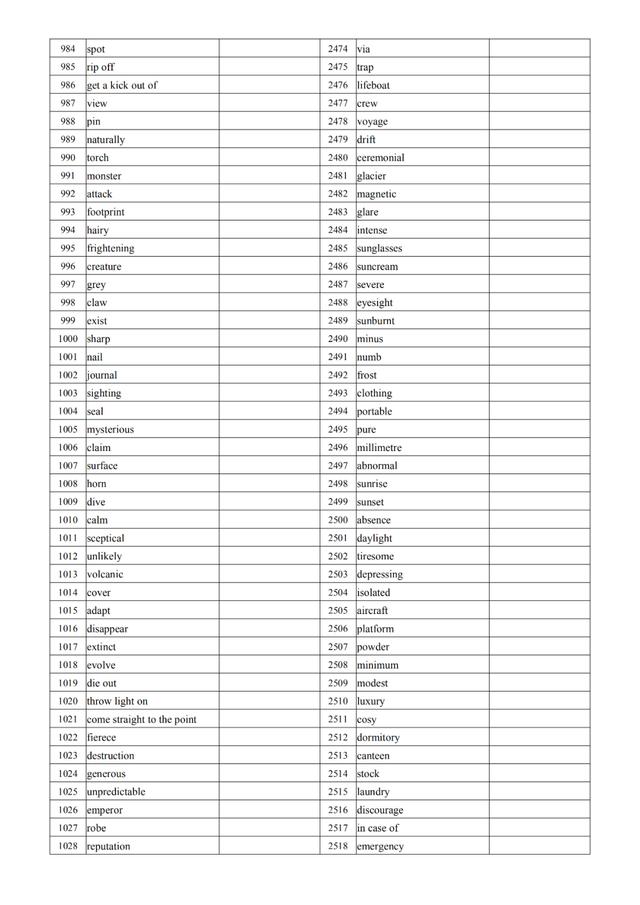 | 984 | spot | | 2474 | via | |
|---|---|---|---|---|---|
| 985 | rip off | | 2475 | trap | |
| 986 | get a kick out of | | 2476 | lifeboat | |
| 987 | view | | 2477 | crew | |
| 988 | pin | | 2478 | voyage | |
| 989 | naturally | | 2479 | drift | |
| 990 | torch | | 2480 | ceremonial | |
| 991 | monster | | 2481 | glacier | |
| 992 | attack | | 2482 | magnetic | |
| 993 | footprint | | 2483 | glare | |
| 994 | hairy | | 2484 | intense | |
| 995 | frightening | | 2485 | sunglasses | |
| 996 | creature | | 2486 | suncream | |
| 997 | grey | | 2487 | severe | |
| 998 | claw | | 2488 | eyesight | |
| 999 | exist | | 2489 | sunburnt | |
| 1000 | sharp | | 2490 | minus | |
| 1001 | nail | | 2491 | numb | |
| 1002 | journal | | 2492 | frost | |
| 1003 | sighting | | 2493 | clothing | |
| 1004 | seal | | 2494 | portable | |
| 1005 | mysterious | | 2495 | pure | |
| 1006 | claim | | 2496 | millimetre | |
| 1007 | surface | | 2497 | abnormal | |
| 1008 | horn | | 2498 | sunrise | |
| 1009 | dive | | 2499 | sunset | |
| 1010 | calm | | 2500 | absence | |
| 1011 | sceptical | | 2501 | daylight | |
| 1012 | unlikely | | 2502 | tiresome | |
| 1013 | volcanic | | 2503 | depressing | |
| 1014 | cover | | 2504 | isolated | |
| 1015 | adapt | | 2505 | aircraft | |
| 1016 | disappear | | 2506 | platform | |
| 1017 | extinct | | 2507 | powder | |
| 1018 | evolve | | 2508 | minimum | |
| 1019 | die out | | 2509 | modest | |
| 1020 | throw light on | | 2510 | luxury | |
| 1021 | come straight to the point | | 2511 | cosy | |
| 1022 | fierce | | 2512 | dormitory | |
| 1023 | destruction | | 2513 | canteen | |
| 1024 | generous | | 2514 | stock | |
| 1025 | unpredictable | | 2515 | laundry | |
| 1026 | emperor | | 2516 | discourage | |
| 1027 | robe | | 2517 | in case of | |
| 1028 | reputation | | 2518 | emergency | |